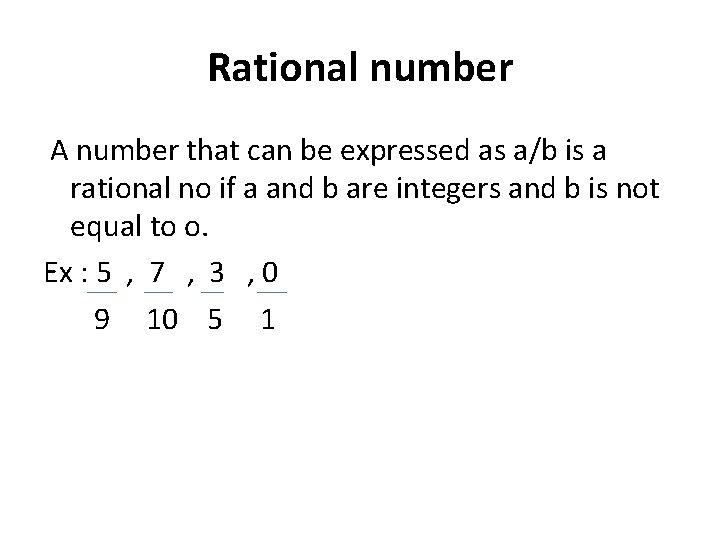 Rational number

A number that can be expressed as a/b is a rational no if a and b are integers and b is not equal to o.

Ex : $\frac{5}{9}$ , $\frac{7}{10}$ , $\frac{3}{5}$ , $\frac{0}{1}$